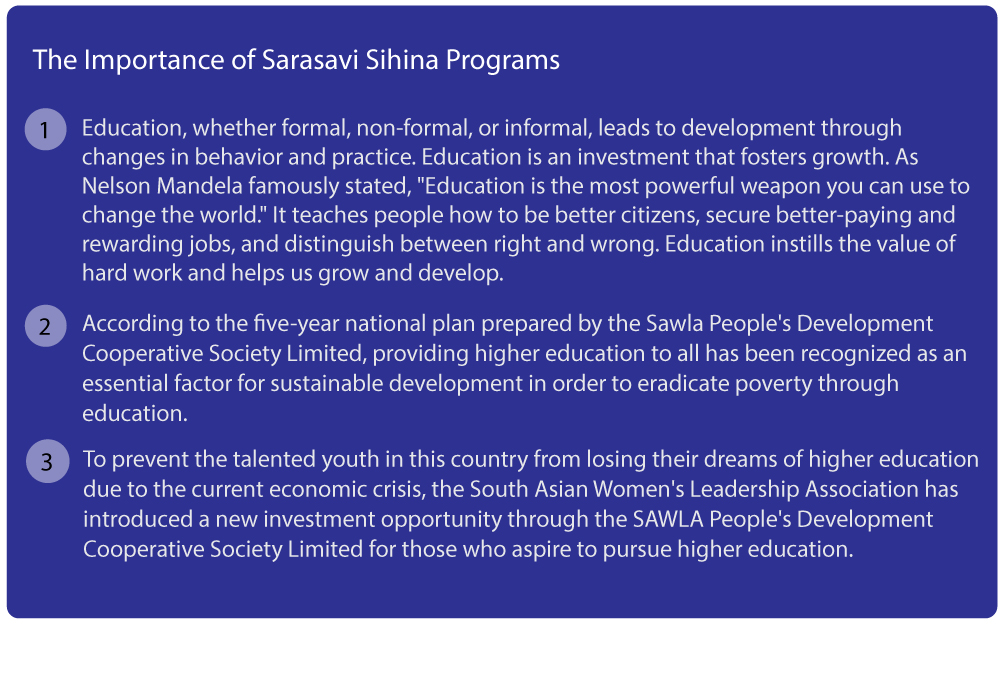 The Importance of Sarasavi Sihina Programs

1 Education, whether formal, non-formal, or informal, leads to development through changes in behavior and practice. Education is an investment that fosters growth. As Nelson Mandela famously stated, "Education is the most powerful weapon you can use to change the world." It teaches people how to be better citizens, secure better-paying and rewarding jobs, and distinguish between right and wrong. Education instills the value of hard work and helps us grow and develop.

2 According to the five-year national plan prepared by the Sawla People's Development Cooperative Society Limited, providing higher education to all has been recognized as an essential factor for sustainable development in order to eradicate poverty through education.

3 To prevent the talented youth in this country from losing their dreams of higher education due to the current economic crisis, the South Asian Women's Leadership Association has introduced a new investment opportunity through the SAWLA People's Development Cooperative Society Limited for those who aspire to pursue higher education.